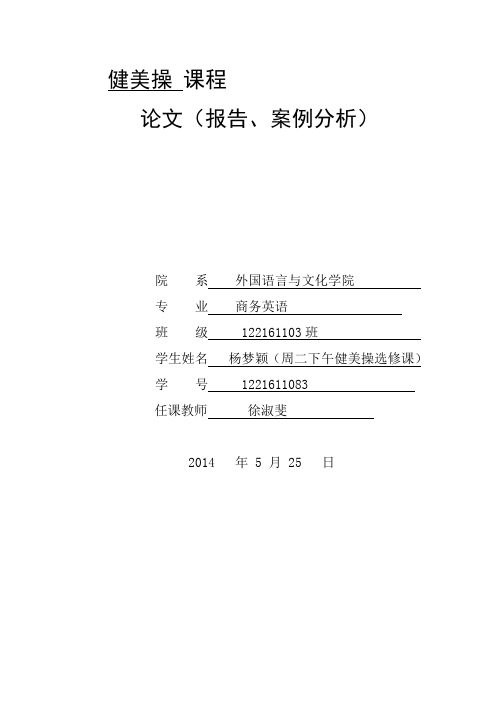 健美操 课程

论文（报告、案例分析）

院　系　外国语言与文化学院

专　业　商务英语

班　级　122161103 班

学生姓名　杨梦颖（周二下午健美操选修课）

学　号　1221611083

任课教师　徐淑斐

2014　年 5 月 25　日